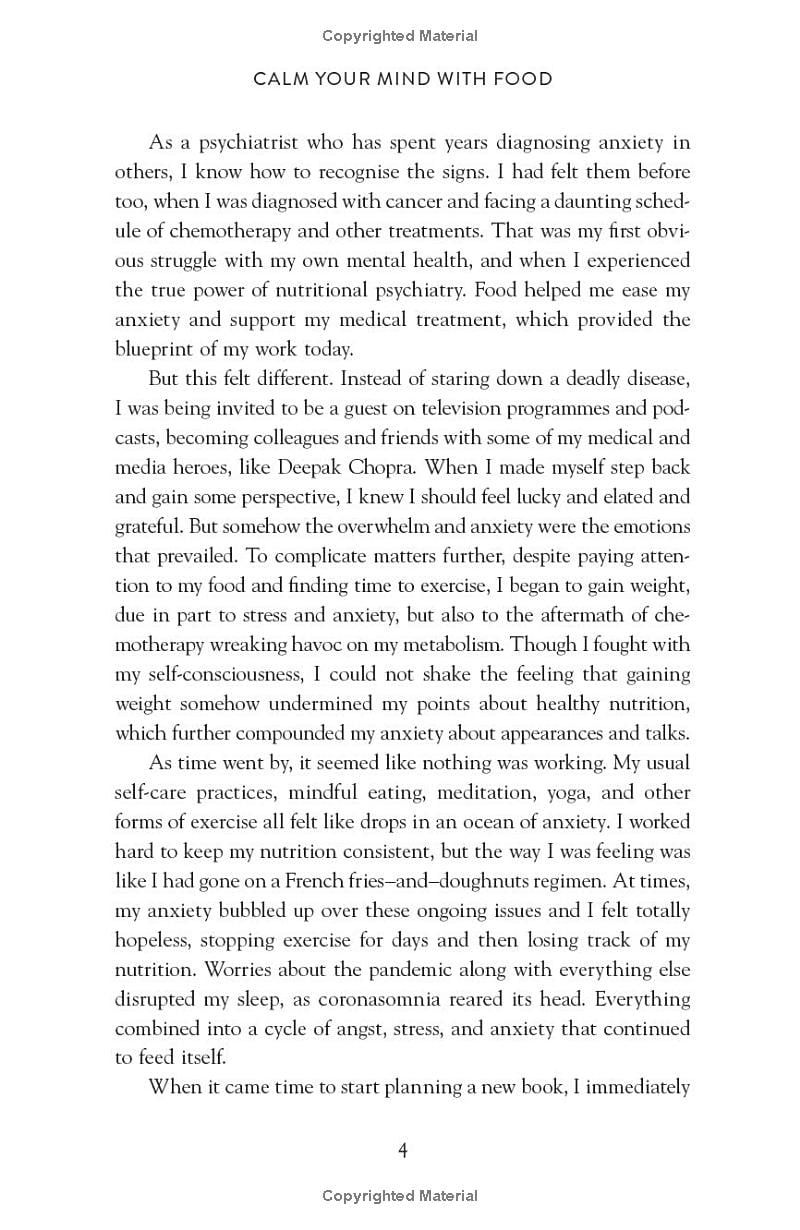 Copyrighted Material

CALM YOUR MIND WITH FOOD

As a psychiatrist who has spent years diagnosing anxiety in others, I know how to recognise the signs. I had felt them before too, when I was diagnosed with cancer and facing a daunting schedule of chemotherapy and other treatments. That was my first obvious struggle with my own mental health, and when I experienced the true power of nutritional psychiatry. Food helped me ease my anxiety and support my medical treatment, which provided the blueprint of my work today.

But this felt different. Instead of staring down a deadly disease, I was being invited to be a guest on television programmes and podcasts, becoming colleagues and friends with some of my medical and media heroes, like Deepak Chopra. When I made myself step back and gain some perspective, I knew I should feel lucky and elated and grateful. But somehow the overwhelm and anxiety were the emotions that prevailed. To complicate matters further, despite paying attention to my food and finding time to exercise, I began to gain weight, due in part to stress and anxiety, but also to the aftermath of chemotherapy wreaking havoc on my metabolism. Though I fought with my self-consciousness, I could not shake the feeling that gaining weight somehow undermined my points about healthy nutrition, which further compounded my anxiety about appearances and talks.

As time went by, it seemed like nothing was working. My usual self-care practices, mindful eating, meditation, yoga, and other forms of exercise all felt like drops in an ocean of anxiety. I worked hard to keep my nutrition consistent, but the way I was feeling was like I had gone on a French fries–and–doughnuts regimen. At times, my anxiety bubbled up over these ongoing issues and I felt totally hopeless, stopping exercise for days and then losing track of my nutrition. Worries about the pandemic along with everything else disrupted my sleep, as coronasomnia reared its head. Everything combined into a cycle of angst, stress, and anxiety that continued to feed itself.

When it came time to start planning a new book, I immediately

4

Copyrighted Material